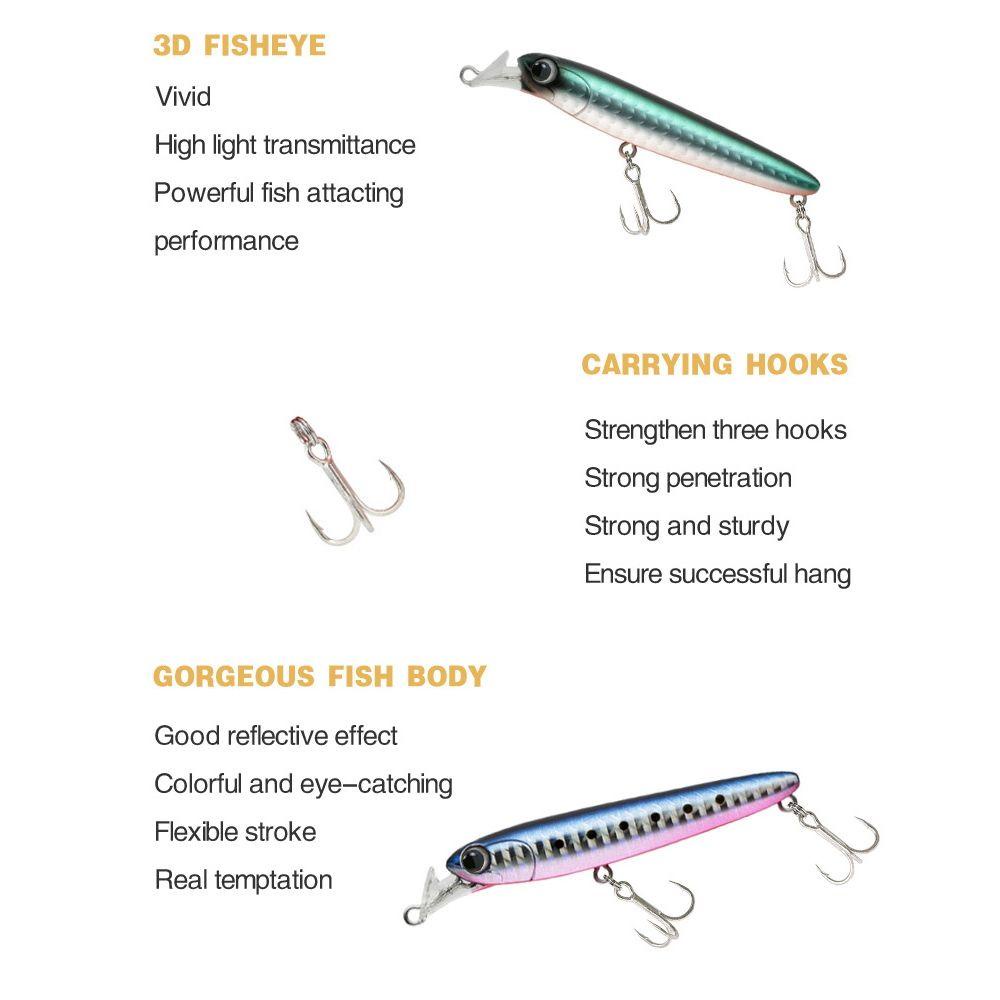 3D FISHEYE

Vivid

High light transmittance

Powerful fish attacting performance

CARRYING HOOKS

Strengthen three hooks

Strong penetration

Strong and sturdy

Ensure successful hang

GORGEOUS FISH BODY

Good reflective effect

Colorful and eye-catching

Flexible stroke

Real temptation